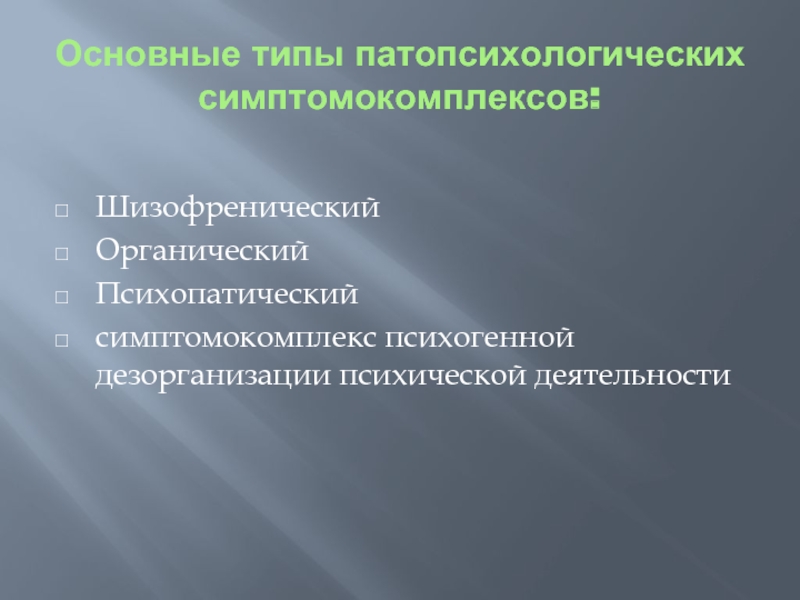 Основные типы патопсихологических симптомокомплексов:

Шизофренический
Органический
Психопатический
симптомокомплекс психогенной дезорганизации психической деятельности